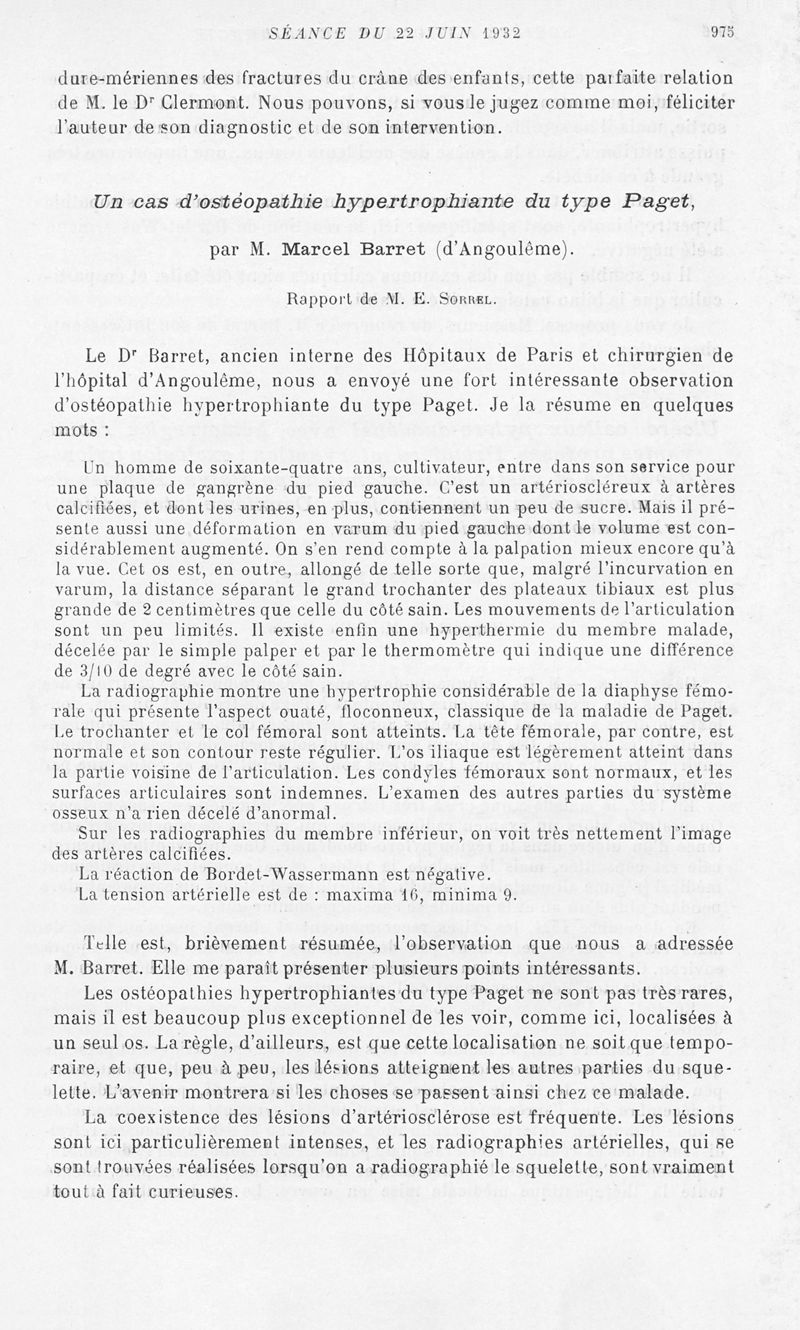 SÉANCE DU 22 JUIN 1932 975

dure-mériennes des fractures du crâne des enfants, cette parfaite relation de M. le Dr Clermont. Nous pouvons, si vous le jugez comme moi, féliciter l'auteur de son diagnostic et de son intervention.

Un cas d'ostéopathie hypertrophiante du type Paget,

par M. Marcel Barret (d'Angoulême).

Rapport de M. E. Sorrel.

Le Dr Barret, ancien interne des Hôpitaux de Paris et chirurgien de l'hôpital d'Angoulême, nous a envoyé une fort intéressante observation d'ostéopathie hypertrophiante du type Paget. Je la résume en quelques mots :

Un homme de soixante-quatre ans, cultivateur, entre dans son service pour une plaque de gangrène du pied gauche. C'est un artérioscléreux à artères calcifiées, et dont les urines, en plus, contiennent un peu de sucre. Mais il présente aussi une déformation en varum du pied gauche dont le volume est considérablement augmenté. On s'en rend compte à la palpation mieux encore qu'à la vue. Cet os est, en outre, allongé de telle sorte que, malgré l'incurvation en varum, la distance séparant le grand trochanter des plateaux tibiaux est plus grande de 2 centimètres que celle du côté sain. Les mouvements de l'articulation sont un peu limités. Il existe enfin une hyperthermie du membre malade, décelée par le simple palper et par le thermomètre qui indique une différence de 3/10 de degré avec le côté sain.

La radiographie montre une hypertrophie considérable de la diaphyse fémorale qui présente l'aspect ouaté, floconneux, classique de la maladie de Paget. Le trochanter et le col fémoral sont atteints. La tête fémorale, par contre, est normale et son contour reste régulier. L'os iliaque est légèrement atteint dans la partie voisine de l'articulation. Les condyles fémoraux sont normaux, et les surfaces articulaires sont indemnes. L'examen des autres parties du système osseux n'a rien décelé d'anormal.

Sur les radiographies du membre inférieur, on voit très nettement l'image des artères calcifiées.

La réaction de Bordet-Wassermann est négative.

La tension artérielle est de : maxima 16, minima 9.

Telle est, brièvement résumée, l'observation que nous a adressée M. Barret. Elle me paraît présenter plusieurs points intéressants.

Les ostéopathies hypertrophiantes du type Paget ne sont pas très rares, mais il est beaucoup plus exceptionnel de les voir, comme ici, localisées à un seul os. La règle, d'ailleurs, est que cette localisation ne soit que temporaire, et que, peu à peu, les lésions atteignent les autres parties du squelette. L'avenir montrera si les choses se passent ainsi chez ce malade.

La coexistence des lésions d'artériosclérose est fréquente. Les lésions sont ici particulièrement intenses, et les radiographies artérielles, qui se sont trouvées réalisées lorsqu'on a radiographié le squelette, sont vraiment tout à fait curieuses.